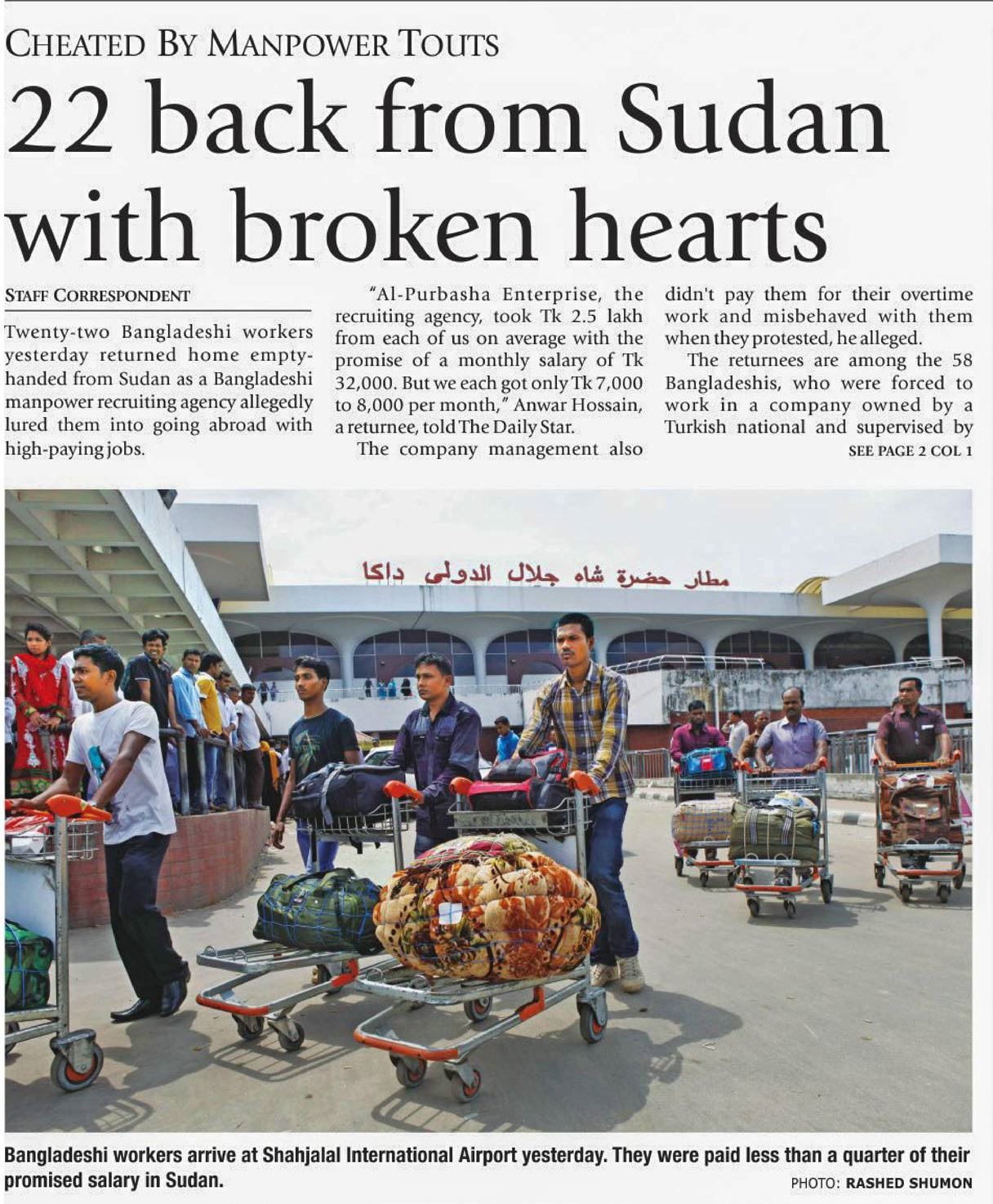 CHEATED BY MANPOWER TOUTS

22 back from Sudan with broken hearts

STAFF CORRESPONDENT

Twenty-two Bangladeshi workers yesterday returned home empty-handed from Sudan as a Bangladeshi manpower recruiting agency allegedly lured them into going abroad with high-paying jobs.

"Al-Purbasha Enterprise, the recruiting agency, took Tk 2.5 lakh from each of us on average with the promise of a monthly salary of Tk 32,000. But we each got only Tk 7,000 to 8,000 per month," Anwar Hossain, a returnee, told The Daily Star.

The company management also didn't pay them for their overtime work and misbehaved with them when they protested, he alleged.

The returnees are among the 58 Bangladeshis, who were forced to work in a company owned by a Turkish national and supervised by

SEE PAGE 2 COL 1

مطار حضرة شاه جلال الدولى داكا

Bangladeshi workers arrive at Shahjalal International Airport yesterday. They were paid less than a quarter of their promised salary in Sudan.

PHOTO: RASHED SHUMON